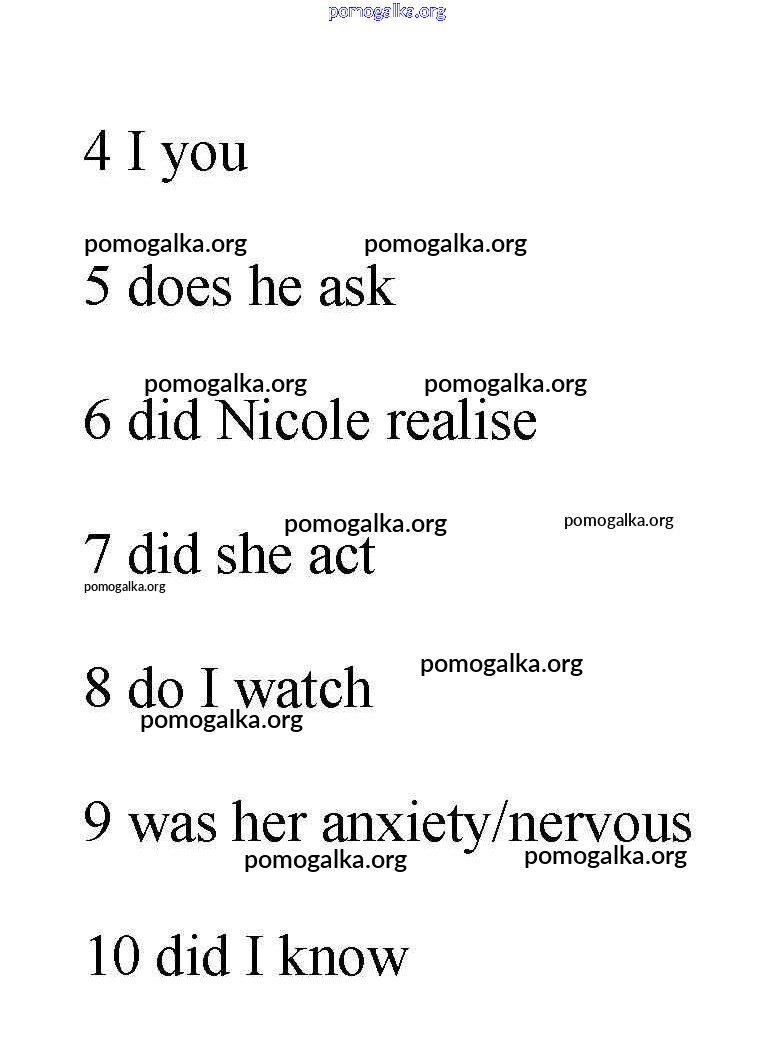 4 I you

5 does he ask

6 did Nicole realise

7 did she act

8 do I watch

9 was her anxiety/nervous

10 did I know

pomogalka.org